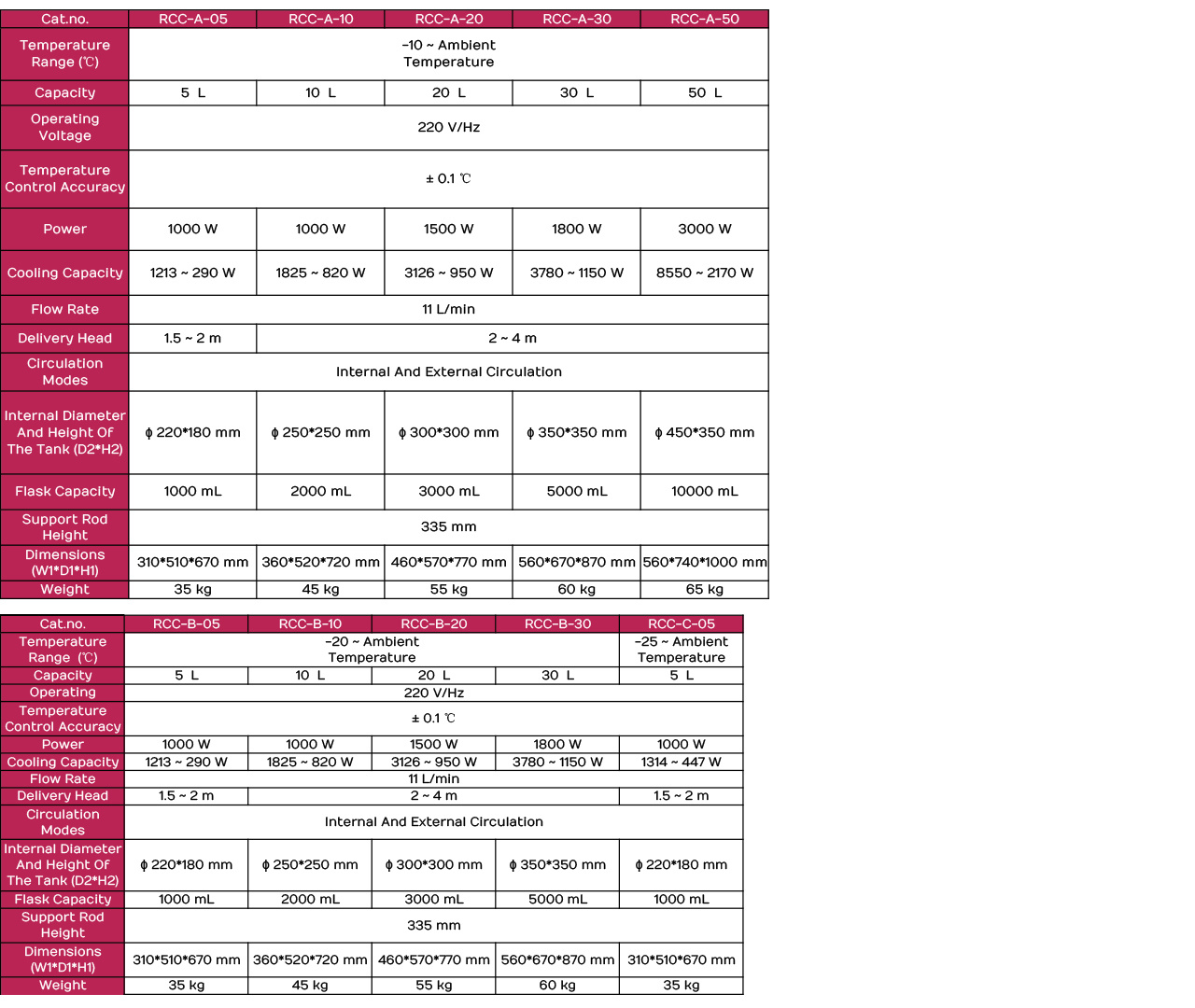 | Cat.no. | RCC-A-05 | RCC-A-10 | RCC-A-20 | RCC-A-30 | RCC-A-50 |
|---|---|---|---|---|---|
| Temperature Range (℃) | -10 ~ Ambient Temperature | | | | |
| Capacity | 5 L | 10 L | 20 L | 30 L | 50 L |
| Operating Voltage | 220 V/Hz | | | | |
| Temperature Control Accuracy | ± 0.1 ℃ | | | | |
| Power | 1000 W | 1000 W | 1500 W | 1800 W | 3000 W |
| Cooling Capacity | 1213 ~ 290 W | 1825 ~ 820 W | 3126 ~ 950 W | 3780 ~ 1150 W | 8550 ~ 2170 W |
| Flow Rate | 11 L/min | | | | |
| Delivery Head | 1.5 ~ 2 m | 2 ~ 4 m | | | |
| Circulation Modes | Internal And External Circulation | | | | |
| Internal Diameter And Height Of The Tank (D2*H2) | ϕ 220*180 mm | ϕ 250*250 mm | ϕ 300*300 mm | ϕ 350*350 mm | ϕ 450*350 mm |
| Flask Capacity | 1000 mL | 2000 mL | 3000 mL | 5000 mL | 10000 mL |
| Support Rod Height | 335 mm | | | | |
| Dimensions (W1*D1*H1) | 310*510*670 mm | 360*520*720 mm | 460*570*770 mm | 560*670*870 mm | 560*740*1000 mm |
| Weight | 35 kg | 45 kg | 55 kg | 60 kg | 65 kg |

| Cat.no. | RCC-B-05 | RCC-B-10 | RCC-B-20 | RCC-B-30 | RCC-C-05 |
|---|---|---|---|---|---|
| Temperature Range (℃) | -20 ~ Ambient Temperature | | | | -25 ~ Ambient Temperature |
| Capacity | 5 L | 10 L | 20 L | 30 L | 5 L |
| Operating | 220 V/Hz | | | | |
| Temperature Control Accuracy | ± 0.1 ℃ | | | | |
| Power | 1000 W | 1000 W | 1500 W | 1800 W | 1000 W |
| Cooling Capacity | 1213 ~ 290 W | 1825 ~ 820 W | 3126 ~ 950 W | 3780 ~ 1150 W | 1314 ~ 447 W |
| Flow Rate | 11 L/min | | | | |
| Delivery Head | 1.5 ~ 2 m | 2 ~ 4 m | | | 1.5 ~ 2 m |
| Circulation Modes | Internal And External Circulation | | | | |
| Internal Diameter And Height Of The Tank (D2*H2) | ϕ 220*180 mm | ϕ 250*250 mm | ϕ 300*300 mm | ϕ 350*350 mm | ϕ 220*180 mm |
| Flask Capacity | 1000 mL | 2000 mL | 3000 mL | 5000 mL | 1000 mL |
| Support Rod Height | 335 mm | | | | |
| Dimensions (W1*D1*H1) | 310*510*670 mm | 360*520*720 mm | 460*570*770 mm | 560*670*870 mm | 310*510*670 mm |
| Weight | 35 kg | 45 kg | 55 kg | 60 kg | 35 kg |